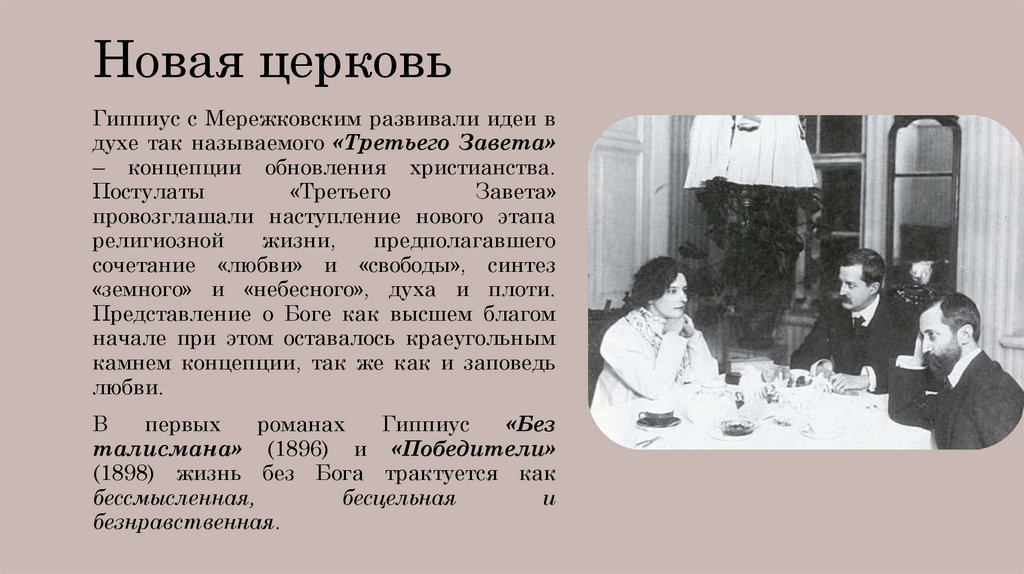 Новая церковь

Гиппиус с Мережковским развивали идеи в духе так называемого «Третьего Завета» – концепции обновления христианства. Постулаты «Третьего Завета» провозглашали наступление нового этапа религиозной жизни, предполагавшего сочетание «любви» и «свободы», синтез «земного» и «небесного», духа и плоти. Представление о Боге как высшем благом начале при этом оставалось краеугольным камнем концепции, так же как и заповедь любви.

В первых романах Гиппиус «Без талисмана» (1896) и «Победители» (1898) жизнь без Бога трактуется как бессмысленная, бесцельная и безнравственная.